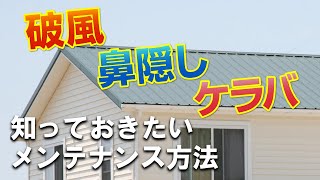 破風
鼻隠し
ケラバ

知っておきたい
メンテナンス方法